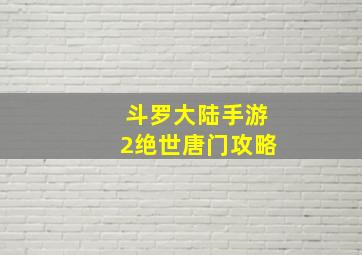 斗罗大陆手游
2绝世唐门攻略